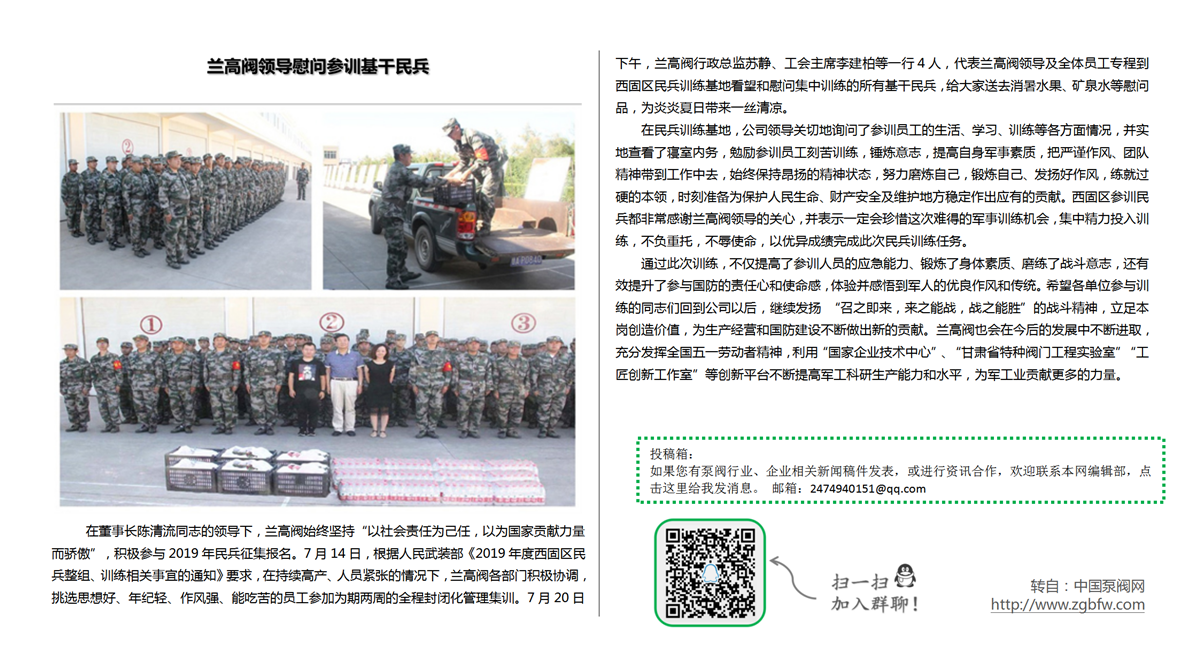 兰高阀领导慰问参训基干民兵

①

②

③

在董事长陈清流同志的领导下，兰高阀始终坚持“以社会责任为己任，以为国家贡献力量而骄傲”，积极参与 2019 年民兵征集报名。7 月 14 日，根据人民武装部《2019 年度西固区民兵整组、训练相关事宜的通知》要求，在持续高产、人员紧张的情况下，兰高阀各部门积极协调，挑选思想好、年纪轻、作风强、能吃苦的员工参加为期两周的全程封闭化管理集训。7 月 20 日下午，兰高阀行政总监苏静、工会主席李建柏等一行 4 人，代表兰高阀领导及全体员工专程到西固区民兵训练基地看望和慰问集中训练的所有基干民兵，给大家送去消暑水果、矿泉水等慰问品，为炎炎夏日带来一丝清凉。

在民兵训练基地，公司领导关切地询问了参训员工的生活、学习、训练等各方面情况，并实地查看了寝室内务，勉励参训员工刻苦训练，锤炼意志，提高自身军事素质，把严谨作风、团队精神带到工作中去，始终保持昂扬的精神状态，努力磨炼自己，锻炼自己、发扬好作风，练就过硬的本领，时刻准备为保护人民生命、财产安全及维护地方稳定作出应有的贡献。西固区参训民兵都非常感谢兰高阀领导的关心，并表示一定会珍惜这次难得的军事训练机会，集中精力投入训练，不负重托，不辱使命，以优异成绩完成此次民兵训练任务。

通过此次训练，不仅提高了参训人员的应急能力、锻炼了身体素质、磨练了战斗意志，还有效提升了参与国防的责任心和使命感，体验并感悟到军人的优良作风和传统。希望各单位参与训练的同志们回到公司以后，继续发扬 “召之即来，来之能战，战之能胜”的战斗精神，立足本岗创造价值，为生产经营和国防建设不断做出新的贡献。兰高阀也会在今后的发展中不断进取，充分发挥全国五一劳动者精神，利用“国家企业技术中心”、“甘肃省特种阀门工程实验室”“工匠创新工作室”等创新平台不断提高军工科研生产能力和水平，为军工业贡献更多的力量。

投稿箱：
如果您有泵阀行业、企业相关新闻稿件发表，或进行资讯合作，欢迎联系本网编辑部，点击这里给我发消息。 邮箱：2474940151@qq.com

扫一扫
加入群聊！

转自：中国泵阀网
http://www.zgbfw.com